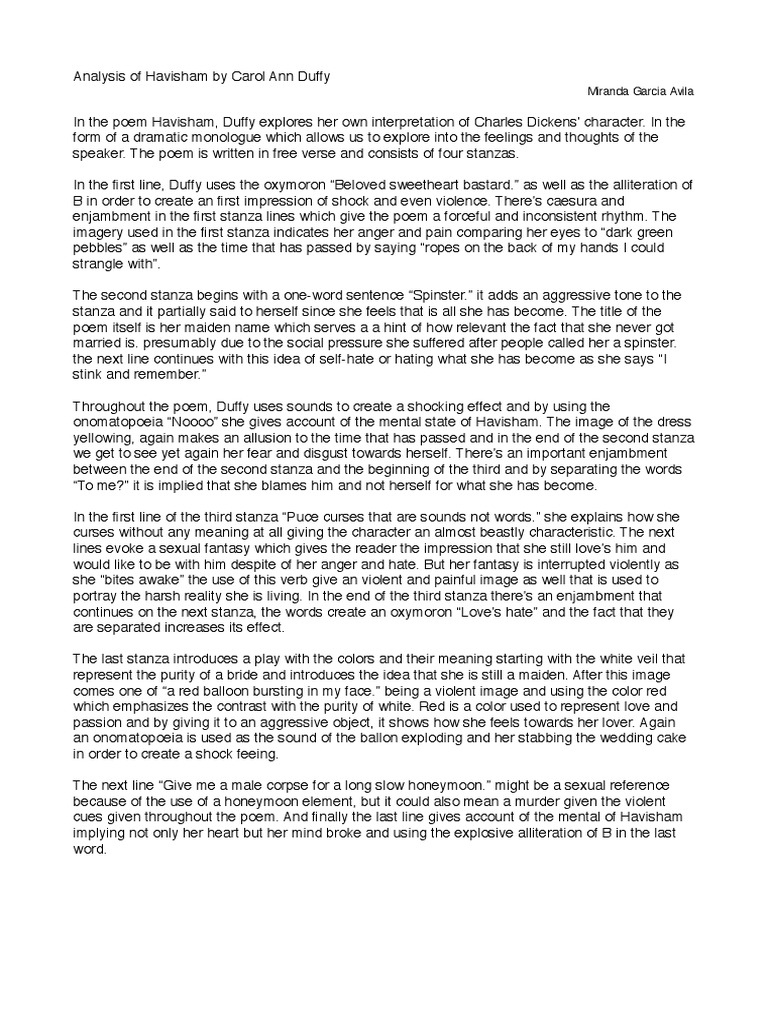 Analysis of Havisham by Carol Ann Duffy

Miranda Garcia Avila

In the poem Havisham, Duffy explores her own interpretation of Charles Dickens' character. In the form of a dramatic monologue which allows us to explore into the feelings and thoughts of the speaker. The poem is written in free verse and consists of four stanzas.

In the first line, Duffy uses the oxymoron "Beloved sweetheart bastard." as well as the alliteration of B in order to create an first impression of shock and even violence. There's caesura and enjambment in the first stanza lines which give the poem a forceful and inconsistent rhythm. The imagery used in the first stanza indicates her anger and pain comparing her eyes to "dark green pebbles" as well as the time that has passed by saying "ropes on the back of my hands I could strangle with".

The second stanza begins with a one-word sentence "Spinster." it adds an aggressive tone to the stanza and it partially said to herself since she feels that is all she has become. The title of the poem itself is her maiden name which serves a a hint of how relevant the fact that she never got married is. presumably due to the social pressure she suffered after people called her a spinster. the next line continues with this idea of self-hate or hating what she has become as she says "I stink and remember."

Throughout the poem, Duffy uses sounds to create a shocking effect and by using the onomatopoeia "Noooo" she gives account of the mental state of Havisham. The image of the dress yellowing, again makes an allusion to the time that has passed and in the end of the second stanza we get to see yet again her fear and disgust towards herself. There's an important enjambment between the end of the second stanza and the beginning of the third and by separating the words "To me?" it is implied that she blames him and not herself for what she has become.

In the first line of the third stanza "Puce curses that are sounds not words." she explains how she curses without any meaning at all giving the character an almost beastly characteristic. The next lines evoke a sexual fantasy which gives the reader the impression that she still love's him and would like to be with him despite of her anger and hate. But her fantasy is interrupted violently as she "bites awake" the use of this verb give an violent and painful image as well that is used to portray the harsh reality she is living. In the end of the third stanza there's an enjambment that continues on the next stanza, the words create an oxymoron "Love's hate" and the fact that they are separated increases its effect.

The last stanza introduces a play with the colors and their meaning starting with the white veil that represent the purity of a bride and introduces the idea that she is still a maiden. After this image comes one of "a red balloon bursting in my face." being a violent image and using the color red which emphasizes the contrast with the purity of white. Red is a color used to represent love and passion and by giving it to an aggressive object, it shows how she feels towards her lover. Again an onomatopoeia is used as the sound of the ballon exploding and her stabbing the wedding cake in order to create a shock feeing.

The next line "Give me a male corpse for a long slow honeymoon." might be a sexual reference because of the use of a honeymoon element, but it could also mean a murder given the violent cues given throughout the poem. And finally the last line gives account of the mental of Havisham implying not only her heart but her mind broke and using the explosive alliteration of B in the last word.